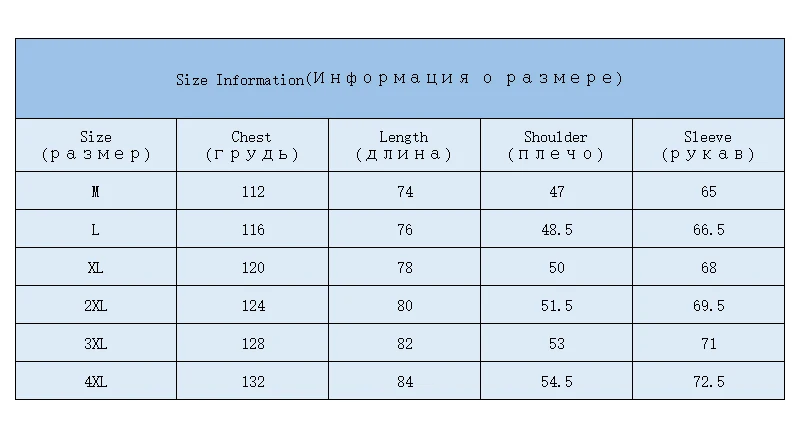 Size Information(Информация о размере)

| Size (размер) | Chest (грудь) | Length (длина) | Shoulder (плечо) | Sleeve (рукав) |
|---|---|---|---|---|
| M | 112 | 74 | 47 | 65 |
| L | 116 | 76 | 48.5 | 66.5 |
| XL | 120 | 78 | 50 | 68 |
| 2XL | 124 | 80 | 51.5 | 69.5 |
| 3XL | 128 | 82 | 53 | 71 |
| 4XL | 132 | 84 | 54.5 | 72.5 |